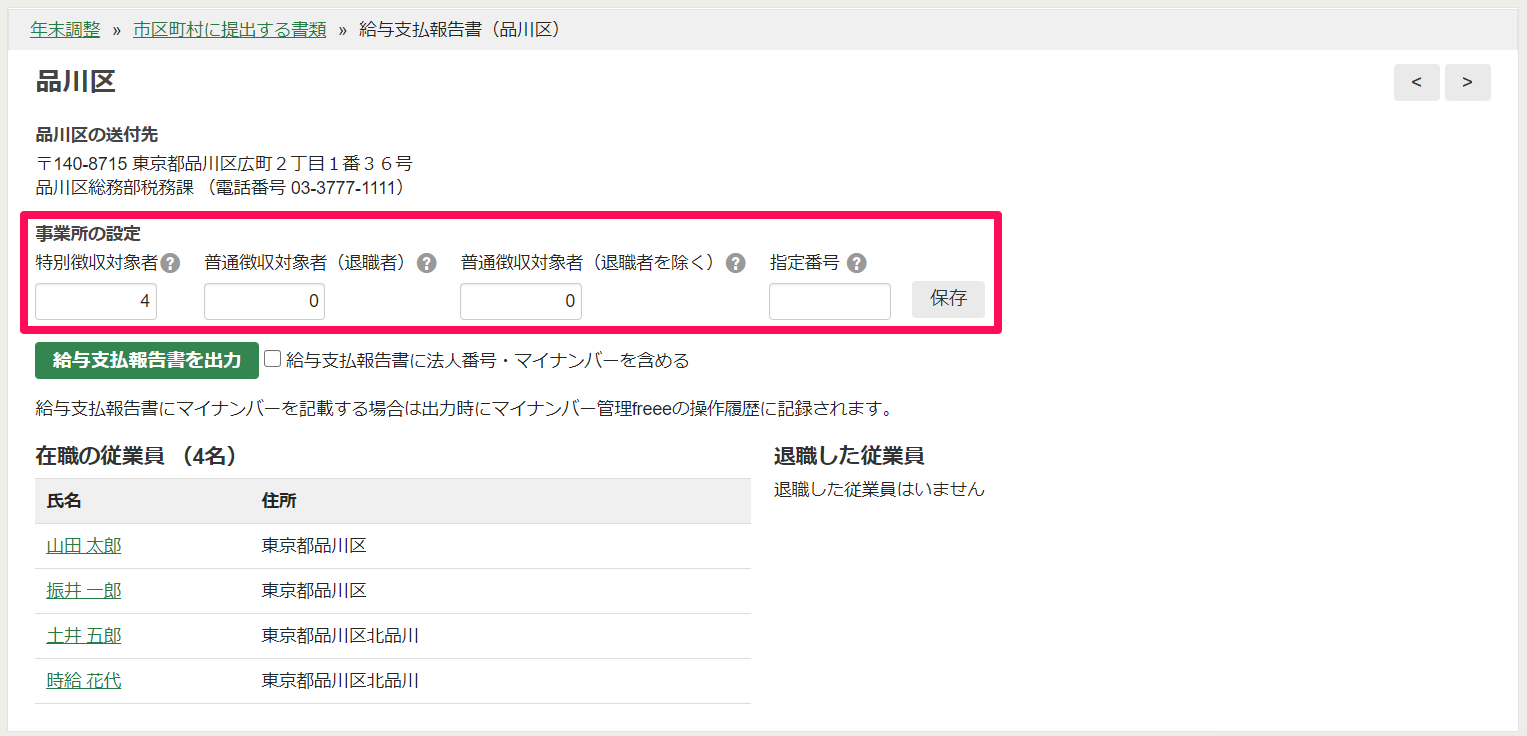 年末調整 » 市区町村に提出する書類 » 給与支払報告書（品川区）

品川区

< >

品川区の送付先
〒140-8715 東京都品川区広町２丁目１番３６号
品川区総務部税務課 （電話番号 03-3777-1111）

事業所の設定
特別徴収対象者 ? 普通徴収対象者（退職者） ? 普通徴収対象者（退職者を除く） ? 指定番号 ?
4 0 0 保存

給与支払報告書を出力 給与支払報告書に法人番号・マイナンバーを含める

給与支払報告書にマイナンバーを記載する場合は出力時にマイナンバー管理freeeの操作履歴に記録されます。

在職の従業員 （4名）

| 氏名 | 住所 |
|---|---|
| 山田 太郎 | 東京都品川区 |
| 振井 一郎 | 東京都品川区 |
| 土井 五郎 | 東京都品川区北品川 |
| 時給 花代 | 東京都品川区北品川 |

退職した従業員
退職した従業員はいません